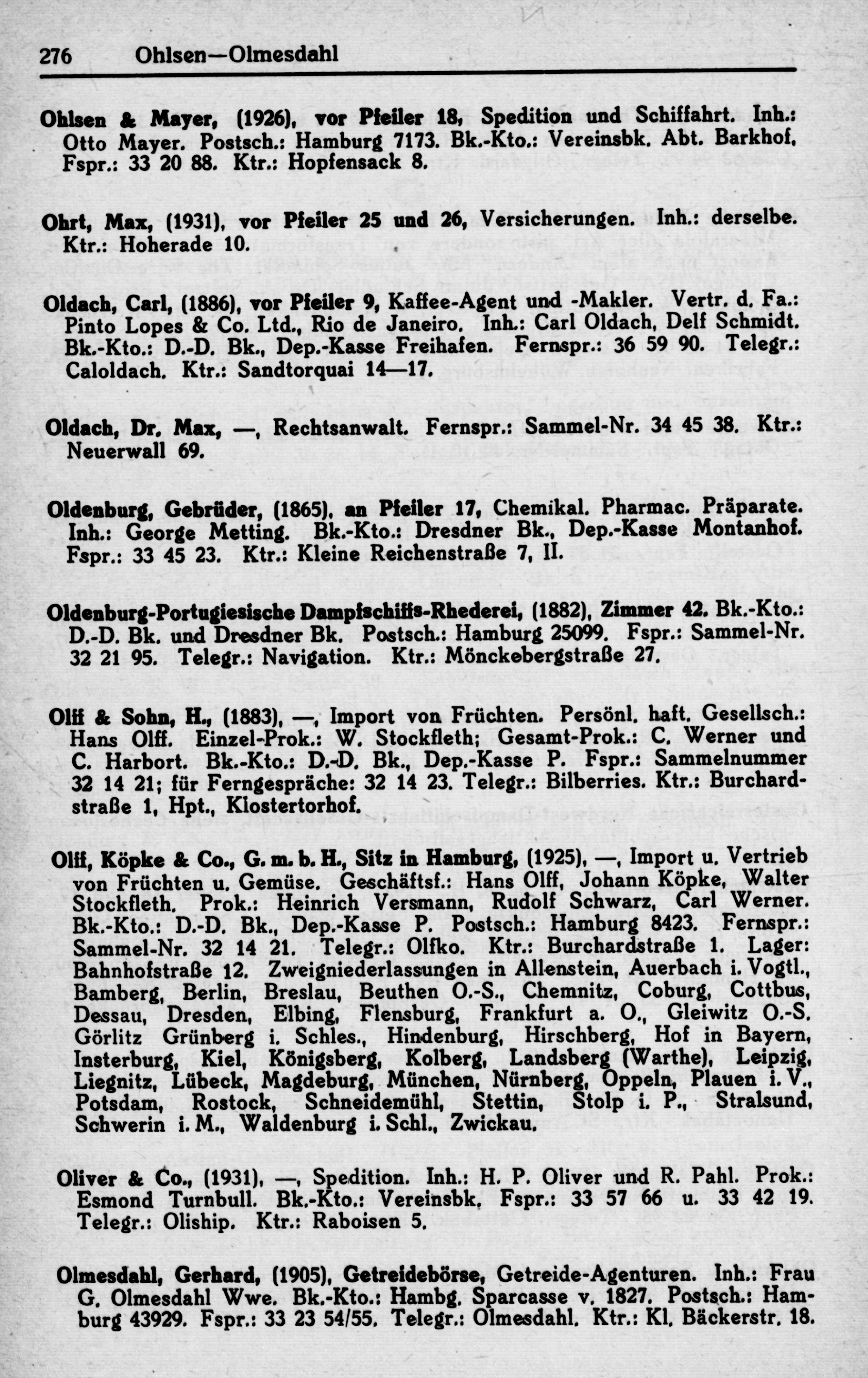 276 Ohlsen—Olmesdahl

Ohlsen & Mayer, (1926), vor Pfeiler 18, Spedition und Schiffahrt. Inh.: Otto Mayer. Postsch.: Hamburg 7173. Bk.-Kto.: Vereinsbk. Abt. Barkhof. Fspr.: 33 20 88. Ktr.: Hopfensack 8.

Ohrt, Max, (1931), vor Pfeiler 25 und 26, Versicherungen. Inh.: derselbe. Ktr.: Hoherade 10.

Oldach, Carl, (1886), vor Pfeiler 9, Kaffee-Agent und -Makler. Vertr. d. Fa.: Pinto Lopes & Co. Ltd., Rio de Janeiro. Inh.: Carl Oldach, Delf Schmidt. Bk.-Kto.: D.-D. Bk., Dep.-Kasse Freihafen. Fernspr.: 36 59 90. Telegr.: Caloldach. Ktr.: Sandtorquai 14—17.

Oldach, Dr. Max, —, Rechtsanwalt. Fernspr.: Sammel-Nr. 34 45 38. Ktr.: Neuerwall 69.

Oldenburg, Gebrüder, (1865), an Pfeiler 17, Chemikal. Pharmac. Präparate. Inh.: George Metting. Bk.-Kto.: Dresdner Bk., Dep.-Kasse Montanhof. Fspr.: 33 45 23. Ktr.: Kleine Reichenstraße 7, II.

Oldenburg-Portugiesische Dampfschiffs-Rhederei, (1882), Zimmer 42. Bk.-Kto.: D.-D. Bk. und Dresdner Bk. Postsch.: Hamburg 25099. Fspr.: Sammel-Nr. 32 21 95. Telegr.: Navigation. Ktr.: Mönckebergstraße 27.

Olff & Sohn, H., (1883), —, Import von Früchten. Persönl. haft. Gesellsch.: Hans Olff. Einzel-Prok.: W. Stockfleth; Gesamt-Prok.: C. Werner und C. Harbort. Bk.-Kto.: D.-D. Bk., Dep.-Kasse P. Fspr.: Sammelnummer 32 14 21; für Ferngespräche: 32 14 23. Telegr.: Bilberries. Ktr.: Burchardstraße 1, Hpt., Klostertorhof.

Olff, Köpke & Co., G. m. b. H., Sitz in Hamburg, (1925), —, Import u. Vertrieb von Früchten u. Gemüse. Geschäftsf.: Hans Olff, Johann Köpke, Walter Stockfleth. Prok.: Heinrich Versmann, Rudolf Schwarz, Carl Werner. Bk.-Kto.: D.-D. Bk., Dep.-Kasse P. Postsch.: Hamburg 8423. Fernspr.: Sammel-Nr. 32 14 21. Telegr.: Olfko. Ktr.: Burchardstraße 1. Lager: Bahnhofstraße 12. Zweigniederlassungen in Allenstein, Auerbach i. Vogtl., Bamberg, Berlin, Breslau, Beuthen O.-S., Chemnitz, Coburg, Cottbus, Dessau, Dresden, Elbing, Flensburg, Frankfurt a. O., Gleiwitz O.-S. Görlitz Grünberg i. Schles., Hindenburg, Hirschberg, Hof in Bayern, Insterburg, Kiel, Königsberg, Kolberg, Landsberg (Warthe), Leipzig, Liegnitz, Lübeck, Magdeburg, München, Nürnberg, Oppeln, Plauen i. V., Potsdam, Rostock, Schneidemühl, Stettin, Stolp i. P., Stralsund, Schwerin i. M., Waldenburg i. Schl., Zwickau.

Oliver & Co., (1931), —, Spedition. Inh.: H. P. Oliver und R. Pahl. Prok.: Esmond Turnbull. Bk.-Kto.: Vereinsbk. Fspr.: 33 57 66 u. 33 42 19. Telegr.: Oliship. Ktr.: Raboisen 5.

Olmesdahl, Gerhard, (1905), Getreidebörse, Getreide-Agenturen. Inh.: Frau G. Olmesdahl Wwe. Bk.-Kto.: Hambg. Sparcasse v. 1827. Postsch.: Hamburg 43929. Fspr.: 33 23 54/55. Telegr.: Olmesdahl. Ktr.: Kl. Bäckerstr. 18.